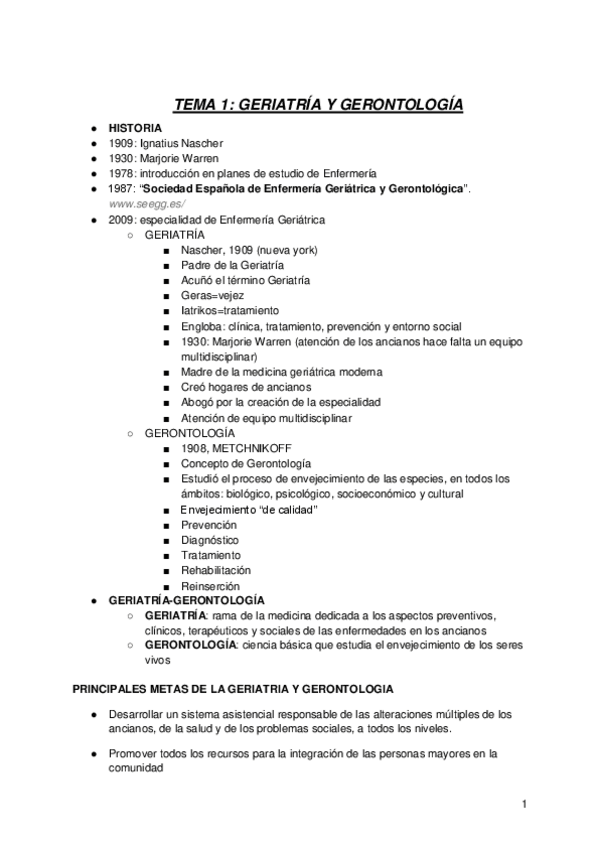 TEMA 1: GERIATRÍA Y GERONTOLOGÍA

● HISTORIA
● 1909: Ignatius Nascher
● 1930: Marjorie Warren
● 1978: introducción en planes de estudio de Enfermería
● 1987: "Sociedad Española de Enfermería Geriátrica y Gerontológica". www.seegg.es/
● 2009: especialidad de Enfermería Geriátrica
○ GERIATRÍA
■ Nascher, 1909 (nueva york)
■ Padre de la Geriatría
■ Acuñó el término Geriatría
■ Geras=vejez
■ Iatrikos=tratamiento
■ Engloba: clínica, tratamiento, prevención y entorno social
■ 1930: Marjorie Warren (atención de los ancianos hace falta un equipo multidisciplinar)
■ Madre de la medicina geriátrica moderna
■ Creó hogares de ancianos
■ Abogó por la creación de la especialidad
■ Atención de equipo multidisciplinar
○ GERONTOLOGÍA
■ 1908, METCHNIKOFF
■ Concepto de Gerontología
■ Estudió el proceso de envejecimiento de las especies, en todos los ámbitos: biológico, psicológico, socioeconómico y cultural
■ Envejecimiento "de calidad"
■ Prevención
■ Diagnóstico
■ Tratamiento
■ Rehabilitación
■ Reinserción
● GERIATRÍA-GERONTOLOGÍA
○ GERIATRÍA: rama de la medicina dedicada a los aspectos preventivos, clínicos, terapéuticos y sociales de las enfermedades en los ancianos
○ GERONTOLOGÍA: ciencia básica que estudia el envejecimiento de los seres vivos

PRINCIPALES METAS DE LA GERIATRIA Y GERONTOLOGIA

● Desarrollar un sistema asistencial responsable de las alteraciones múltiples de los ancianos, de la salud y de los problemas sociales, a todos los niveles.

● Promover todos los recursos para la integración de las personas mayores en la comunidad

1